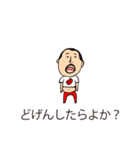 どげんしたらよか？